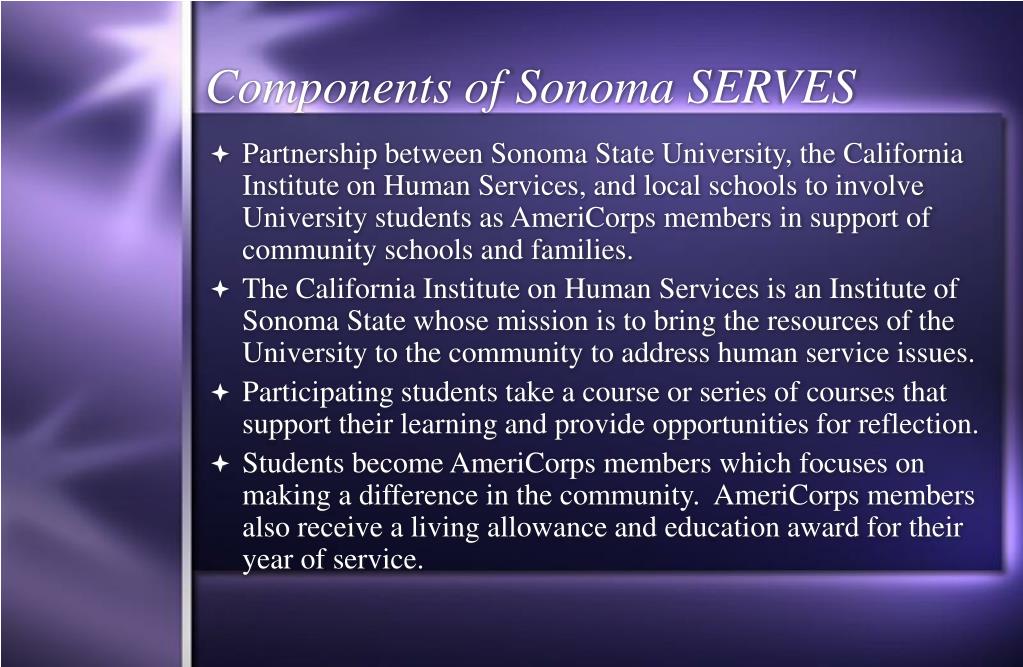 Components of Sonoma SERVES

✦ Partnership between Sonoma State University, the California Institute on Human Services, and local schools to involve University students as AmeriCorps members in support of community schools and families.

✦ The California Institute on Human Services is an Institute of Sonoma State whose mission is to bring the resources of the University to the community to address human service issues.

✦ Participating students take a course or series of courses that support their learning and provide opportunities for reflection.

✦ Students become AmeriCorps members which focuses on making a difference in the community. AmeriCorps members also receive a living allowance and education award for their year of service.